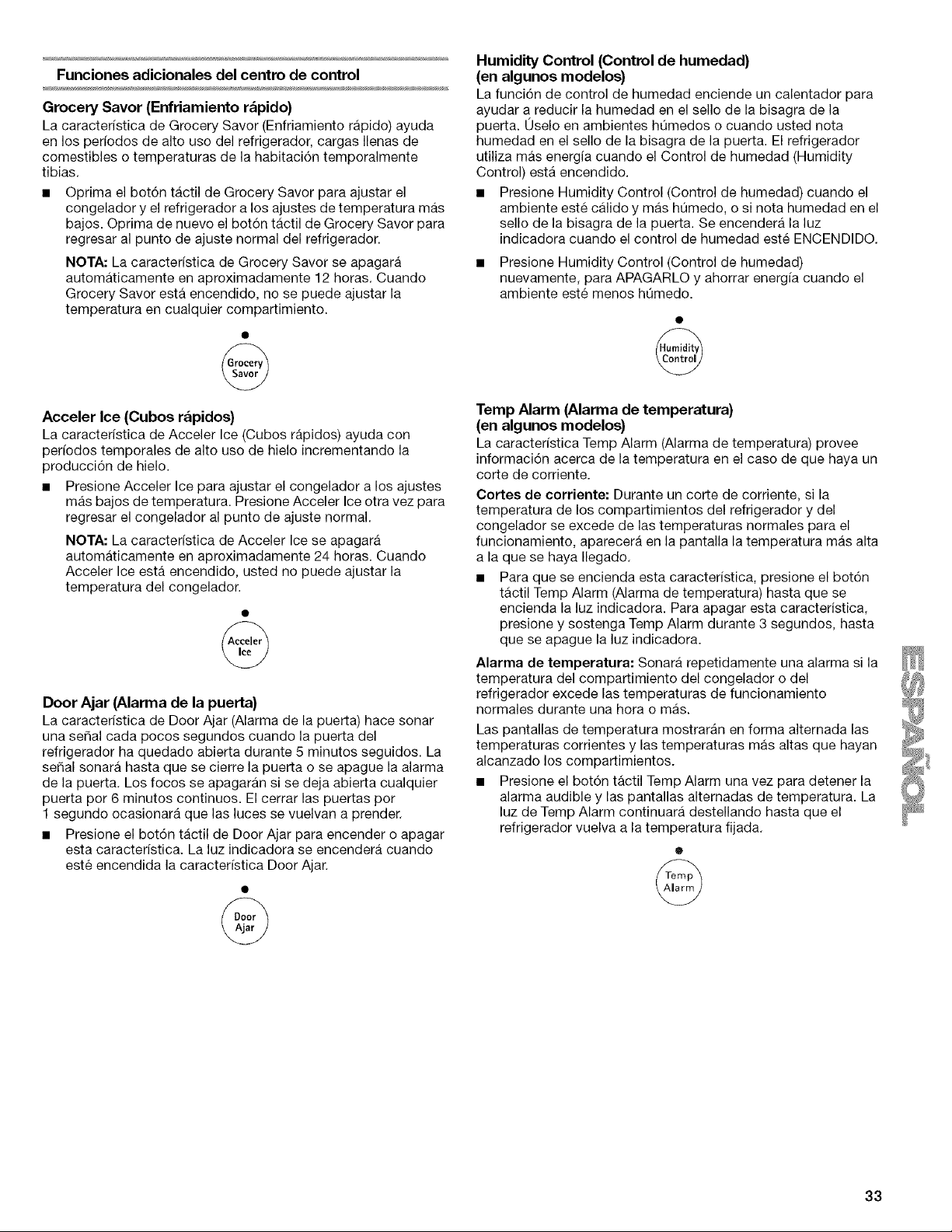 Funciones adicionales del centro de control

Grocery Savor (Enfriamiento rápido)
La característica de Grocery Savor (Enfriamiento rápido) ayuda en los períodos de alto uso del refrigerador, cargas llenas de comestibles o temperaturas de la habitación temporalmente tibias.

■ Oprima el botón táctil de Grocery Savor para ajustar el congelador y el refrigerador a los ajustes de temperatura más bajos. Oprima de nuevo el botón táctil de Grocery Savor para regresar al punto de ajuste normal del refrigerador.

NOTA: La característica de Grocery Savor se apagará automáticamente en aproximadamente 12 horas. Cuando Grocery Savor está encendido, no se puede ajustar la temperatura en cualquier compartimiento.

Grocery Savor

Acceler Ice (Cubos rápidos)
La característica de Acceler Ice (Cubos rápidos) ayuda con períodos temporales de alto uso de hielo incrementando la producción de hielo.

■ Presione Acceler Ice para ajustar el congelador a los ajustes más bajos de temperatura. Presione Acceler Ice otra vez para regresar el congelador al punto de ajuste normal.

NOTA: La característica de Acceler Ice se apagará automáticamente en aproximadamente 24 horas. Cuando Acceler Ice está encendido, usted no puede ajustar la temperatura del congelador.

Acceler Ice

Door Ajar (Alarma de la puerta)
La característica de Door Ajar (Alarma de la puerta) hace sonar una señal cada pocos segundos cuando la puerta del refrigerador ha quedado abierta durante 5 minutos seguidos. La señal sonará hasta que se cierre la puerta o se apague la alarma de la puerta. Los focos se apagarán si se deja abierta cualquier puerta por 6 minutos continuos. El cerrar las puertas por 1 segundo ocasionará que las luces se vuelvan a prender.

■ Presione el botón táctil de Door Ajar para encender o apagar esta característica. La luz indicadora se encenderá cuando esté encendida la característica Door Ajar.

Door Ajar

Humidity Control (Control de humedad) (en algunos modelos)
La función de control de humedad enciende un calentador para ayudar a reducir la humedad en el sello de la bisagra de la puerta. Úselo en ambientes húmedos o cuando usted nota humedad en el sello de la bisagra de la puerta. El refrigerador utiliza más energía cuando el Control de humedad (Humidity Control) está encendido.

■ Presione Humidity Control (Control de humedad) cuando el ambiente esté cálido y más húmedo, o si nota humedad en el sello de la bisagra de la puerta. Se encenderá la luz indicadora cuando el control de humedad esté ENCENDIDO.

■ Presione Humidity Control (Control de humedad) nuevamente, para APAGARLO y ahorrar energía cuando el ambiente esté menos húmedo.

Humidity Control

Temp Alarm (Alarma de temperatura) (en algunos modelos)
La característica Temp Alarm (Alarma de temperatura) provee información acerca de la temperatura en el caso de que haya un corte de corriente.

Cortes de corriente: Durante un corte de corriente, si la temperatura de los compartimientos del refrigerador y del congelador se excede de las temperaturas normales para el funcionamiento, aparecerá en la pantalla la temperatura más alta a la que se haya llegado.

■ Para que se encienda esta característica, presione el botón táctil Temp Alarm (Alarma de temperatura) hasta que se encienda la luz indicadora. Para apagar esta característica, presione y sostenga Temp Alarm durante 3 segundos, hasta que se apague la luz indicadora.

Alarma de temperatura: Sonará repetidamente una alarma si la temperatura del compartimiento del congelador o del refrigerador excede las temperaturas de funcionamiento normales durante una hora o más.

Las pantallas de temperatura mostrarán en forma alternada las temperaturas corrientes y las temperaturas más altas que hayan alcanzado los compartimientos.

■ Presione el botón táctil Temp Alarm una vez para detener la alarma audible y las pantallas alternadas de temperatura. La luz de Temp Alarm continuará destellando hasta que el refrigerador vuelva a la temperatura fijada.

Temp Alarm

ESPAÑOL

33